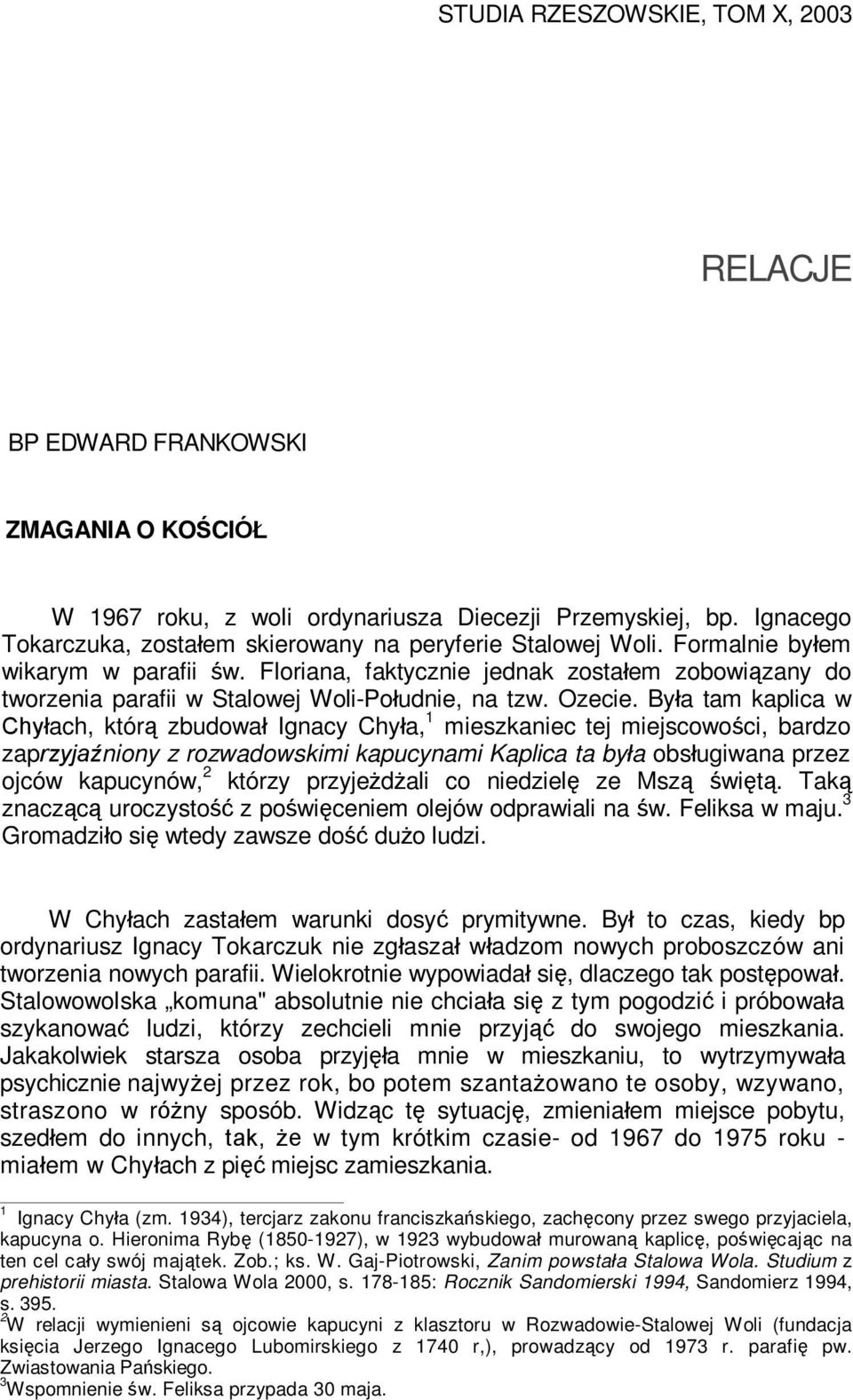 STUDIA RZESZOWSKIE, TOM X, 2003

RELACJE

BP EDWARD FRANKOWSKI

ZMAGANIA O KOŚCIÓŁ

W 1967 roku, z woli ordynariusza Diecezji Przemyskiej, bp. Ignacego Tokarczuka, zostałem skierowany na peryferie Stalowej Woli. Formalnie byłem wikarym w parafii św. Floriana, faktycznie jednak zostałem zobowiązany do tworzenia parafii w Stalowej Woli-Południe, na tzw. Ozecie. Była tam kaplica w Chyłach, którą zbudował Ignacy Chyła,$^1$ mieszkaniec tej miejscowości, bardzo zaprzyjaźniony z rozwadowskimi kapucynami Kaplica ta była obsługiwana przez ojców kapucynów,$^2$ którzy przyjeżdżali co niedzielę ze Mszą świętą. Taką znaczącą uroczystość z poświęceniem olejów odprawiali na św. Feliksa w maju.$^3$ Gromadziło się wtedy zawsze dość dużo ludzi.

W Chyłach zastałem warunki dosyć prymitywne. Był to czas, kiedy bp ordynariusz Ignacy Tokarczuk nie zgłaszał władzom nowych proboszczów ani tworzenia nowych parafii. Wielokrotnie wypowiadał się, dlaczego tak postępował. Stalowowolska „komuna" absolutnie nie chciała się z tym pogodzić i próbowała szykanować ludzi, którzy zechcieli mnie przyjąć do swojego mieszkania. Jakakolwiek starsza osoba przyjęła mnie w mieszkaniu, to wytrzymywała psychicznie najwyżej przez rok, bo potem szantażowano te osoby, wzywano, straszono w różny sposób. Widząc tę sytuację, zmieniałem miejsce pobytu, szedłem do innych, tak, że w tym krótkim czasie- od 1967 do 1975 roku - miałem w Chyłach z pięć miejsc zamieszkania.

$^1$ Ignacy Chyła (zm. 1934), tercjarz zakonu franciszkańskiego, zachęcony przez swego przyjaciela, kapucyna o. Hieronima Rybę (1850-1927), w 1923 wybudował murowaną kaplicę, poświęcając na ten cel cały swój majątek. Zob.; ks. W. Gaj-Piotrowski, Zanim powstała Stalowa Wola. Studium z prehistorii miasta. Stalowa Wola 2000, s. 178-185: Rocznik Sandomierski 1994, Sandomierz 1994, s. 395.
$^2$W relacji wymienieni są ojcowie kapucyni z klasztoru w Rozwadowie-Stalowej Woli (fundacja księcia Jerzego Ignacego Lubomirskiego z 1740 r,), prowadzący od 1973 r. parafię pw. Zwiastowania Pańskiego.
$^3$Wspomnienie św. Feliksa przypada 30 maja.